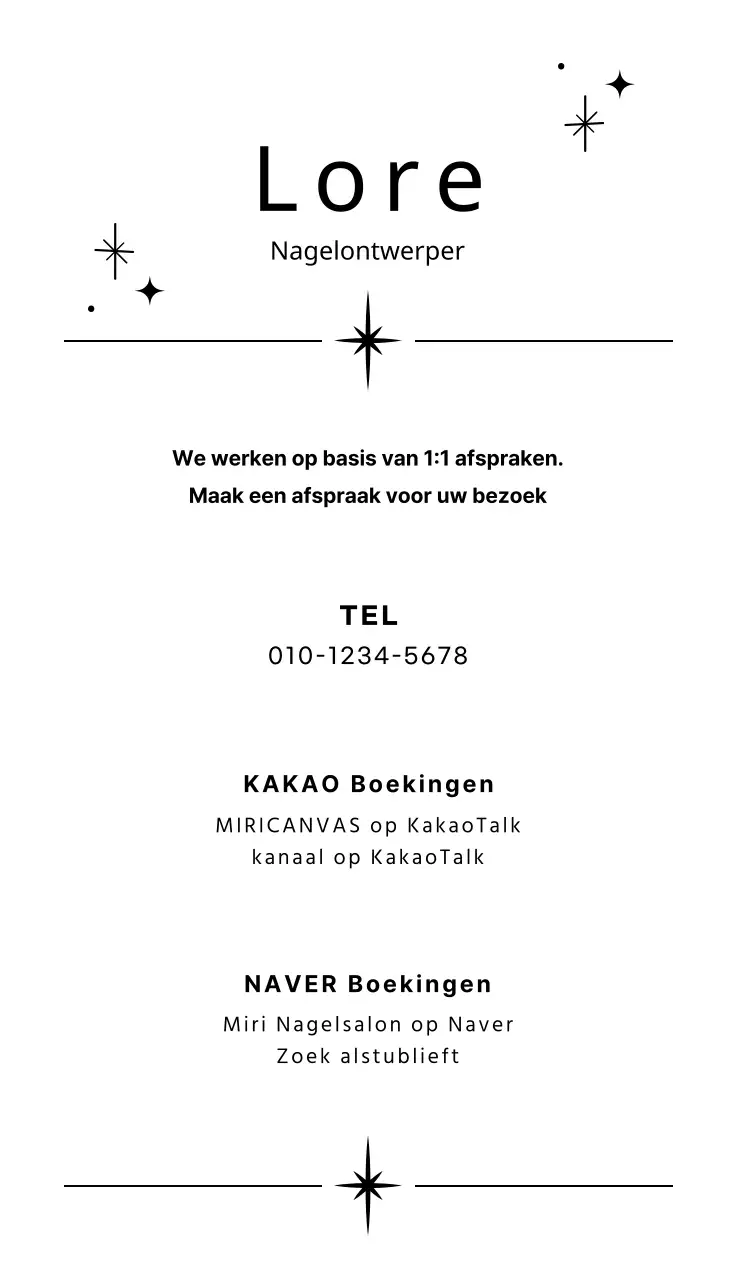 Lore

Nagelontwerper

We werken op basis van 1:1 afspraken.
Maak een afspraak voor uw bezoek

TEL
010-1234-5678

KAKAO Boekingen
MIRICANVAS op KakaoTalk
kanaal op KakaoTalk

NAVER Boekingen
Miri Nagelsalon op Naver
Zoek alstublieft